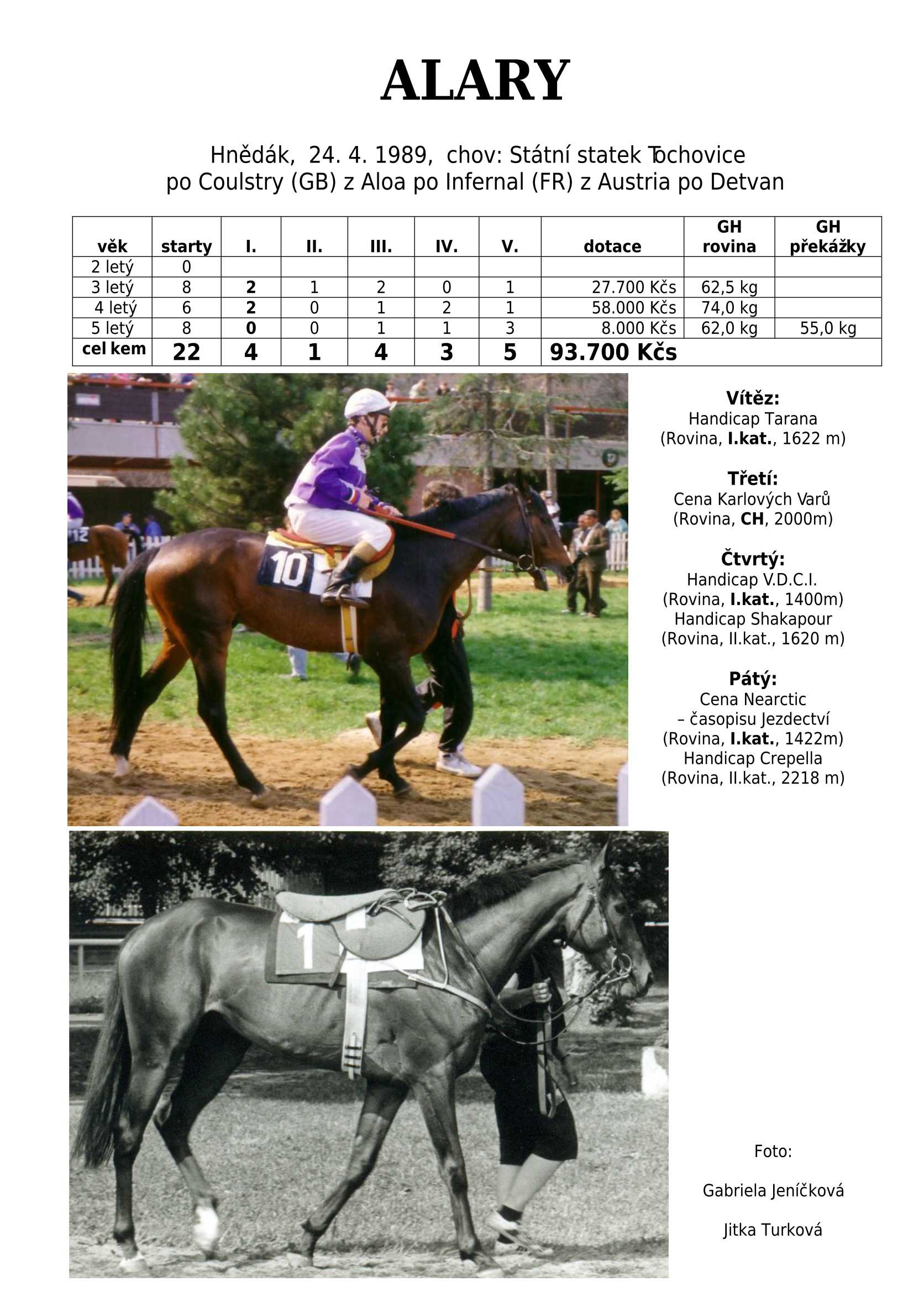 ALARY

Hnědák, 24. 4. 1989, chov: Státní statek Tochovice
po Coulstry (GB) z Aloa po Infernal (FR) z Austria po Detvan

| věk | starty | I. | II. | III. | IV. | V. | dotace | GH rovina | GH překážky |
|---|---|---|---|---|---|---|---|---|---|
| 2 letý | 0 | | | | | | | | |
| 3 letý | 8 | 2 | 1 | 2 | 0 | 1 | 27.700 Kčs | 62,5 kg | |
| 4 letý | 6 | 2 | 0 | 1 | 2 | 1 | 58.000 Kčs | 74,0 kg | |
| 5 letý | 8 | 0 | 0 | 1 | 1 | 3 | 8.000 Kčs | 62,0 kg | 55,0 kg |
| cel kem | 22 | 4 | 1 | 4 | 3 | 5 | 93.700 Kčs | | |

Vítěz:
Handicap Tarana
(Rovina, I.kat., 1622 m)

Třetí:
Cena Karlových Varů
(Rovina, CH, 2000m)

Čtvrtý:
Handicap V.D.C.I.
(Rovina, I.kat., 1400m)
Handicap Shakapour
(Rovina, II.kat., 1620 m)

Pátý:
Cena Nearctic
– časopisu Jezdectví
(Rovina, I.kat., 1422m)
Handicap Crepella
(Rovina, II.kat., 2218 m)

Foto:

Gabriela Jeníčková

Jitka Turková